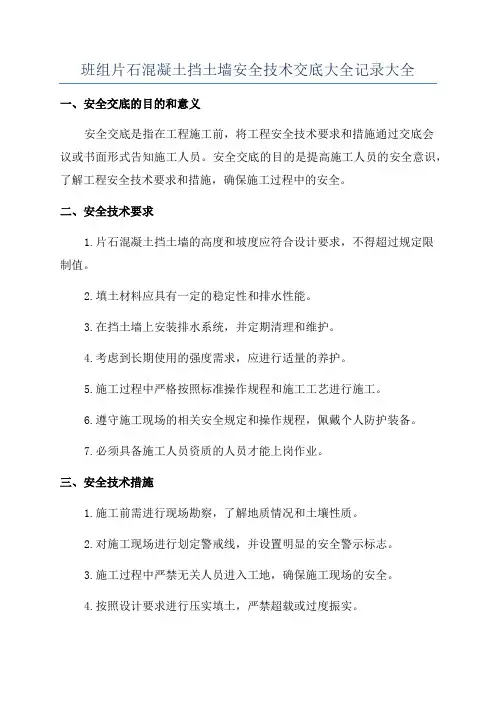 班组片石混凝土挡土墙安全技术交底大全记录大全

一、安全交底的目的和意义

安全交底是指在工程施工前，将工程安全技术要求和措施通过交底会议或书面形式告知施工人员。安全交底的目的是提高施工人员的安全意识，了解工程安全技术要求和措施，确保施工过程中的安全。

二、安全技术要求

1.片石混凝土挡土墙的高度和坡度应符合设计要求，不得超过规定限制值。

2.填土材料应具有一定的稳定性和排水性能。

3.在挡土墙上安装排水系统，并定期清理和维护。

4.考虑到长期使用的强度需求，应进行适量的养护。

5.施工过程中严格按照标准操作规程和施工工艺进行施工。

6.遵守施工现场的相关安全规定和操作规程，佩戴个人防护装备。

7.必须具备施工人员资质的人员才能上岗作业。

三、安全技术措施

1.施工前需进行现场勘察，了解地质情况和土壤性质。

2.对施工现场进行划定警戒线，并设置明显的安全警示标志。

3.施工过程中严禁无关人员进入工地，确保施工现场的安全。

4.按照设计要求进行压实填土，严禁超载或过度振实。